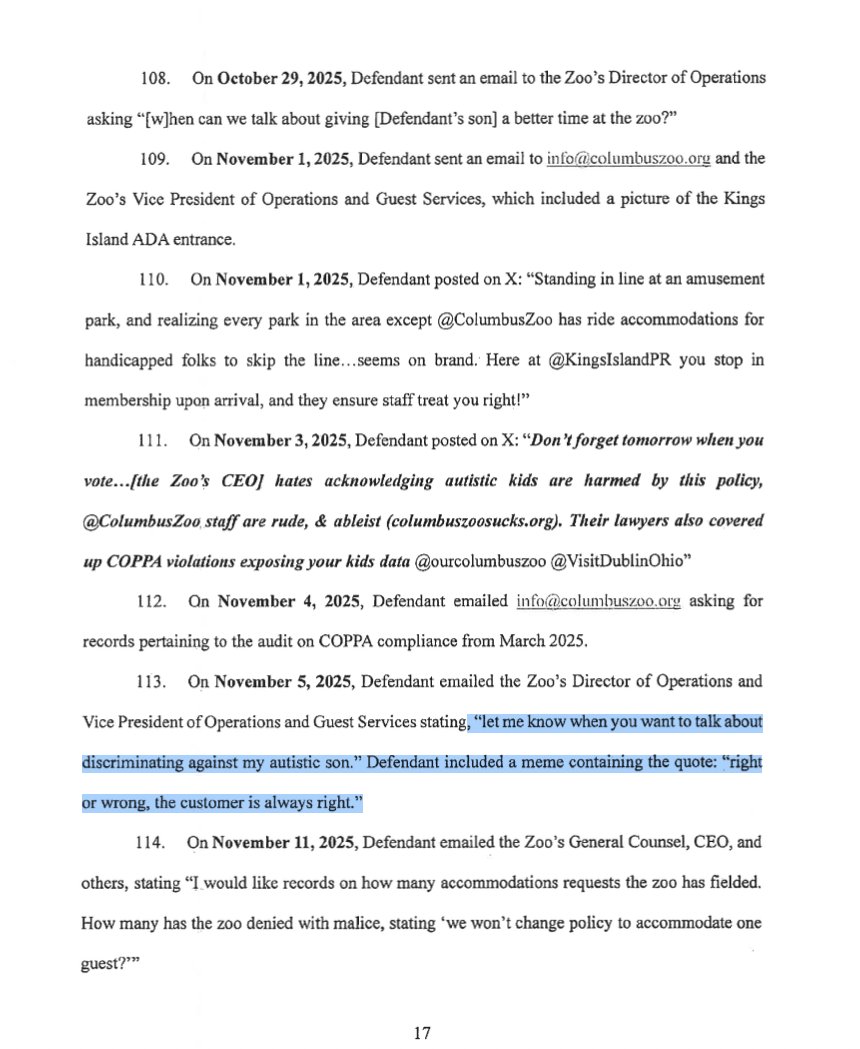 108. On October 29, 2025, Defendant sent an email to the Zoo's Director of Operations asking "[w]hen can we talk about giving [Defendant's son] a better time at the zoo?"

109. On November 1, 2025, Defendant sent an email to info@columbuszoo.org and the Zoo's Vice President of Operations and Guest Services, which included a picture of the Kings Island ADA entrance.

110. On November 1, 2025, Defendant posted on X: "Standing in line at an amusement park, and realizing every park in the area except @ColumbusZoo has ride accommodations for handicapped folks to skip the line...seems on brand. Here at @KingsIslandPR you stop in membership upon arrival, and they ensure staff treat you right!"

111. On November 3, 2025, Defendant posted on X: "Don't forget tomorrow when you vote...[the Zoo's CEO] hates acknowledging autistic kids are harmed by this policy, @ColumbusZoo staff are rude, & ableist (columbuszoosucks.org). Their lawyers also covered up COPPA violations exposing your kids data @ourcolumbuszoo @VisitDublinOhio"

112. On November 4, 2025, Defendant emailed info@columbuszoo.org asking for records pertaining to the audit on COPPA compliance from March 2025.

113. On November 5, 2025, Defendant emailed the Zoo's Director of Operations and Vice President of Operations and Guest Services stating, "let me know when you want to talk about discriminating against my autistic son." Defendant included a meme containing the quote: "right or wrong, the customer is always right."

114. On November 11, 2025, Defendant emailed the Zoo's General Counsel, CEO, and others, stating "I would like records on how many accommodations requests the zoo has fielded. How many has the zoo denied with malice, stating 'we won't change policy to accommodate one guest?'"

17